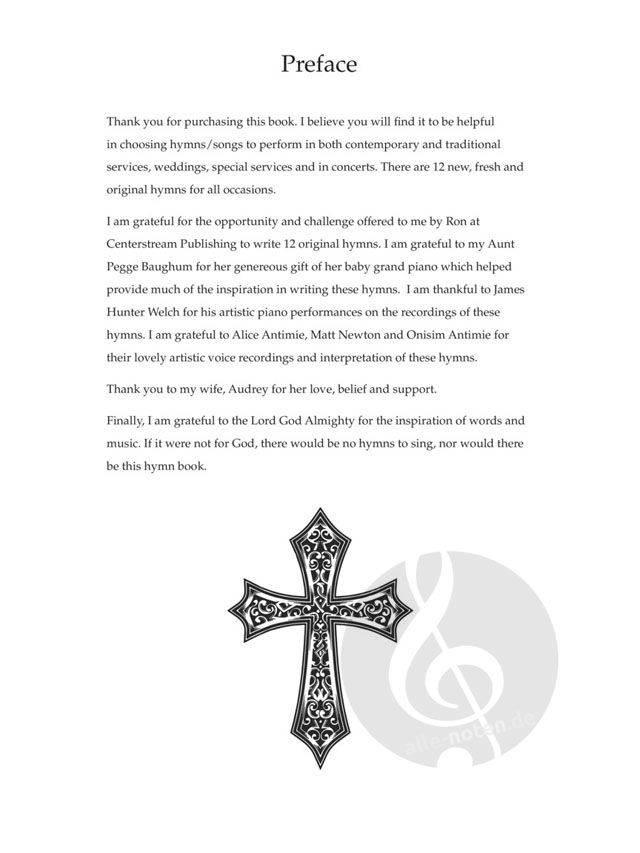 Preface

Thank you for purchasing this book. I believe you will find it to be helpful in choosing hymns/songs to perform in both contemporary and traditional services, weddings, special services and in concerts. There are 12 new, fresh and original hymns for all occasions.

I am grateful for the opportunity and challenge offered to me by Ron at Centerstream Publishing to write 12 original hymns. I am grateful to my Aunt Pegge Baughum for her genereous gift of her baby grand piano which helped provide much of the inspiration in writing these hymns. I am thankful to James Hunter Welch for his artistic piano performances on the recordings of these hymns. I am grateful to Alice Antimie, Matt Newton and Onisim Antimie for their lovely artistic voice recordings and interpretation of these hymns.

Thank you to my wife, Audrey for her love, belief and support.

Finally, I am grateful to the Lord God Almighty for the inspiration of words and music. If it were not for God, there would be no hymns to sing, nor would there be this hymn book.

alle-noten.de